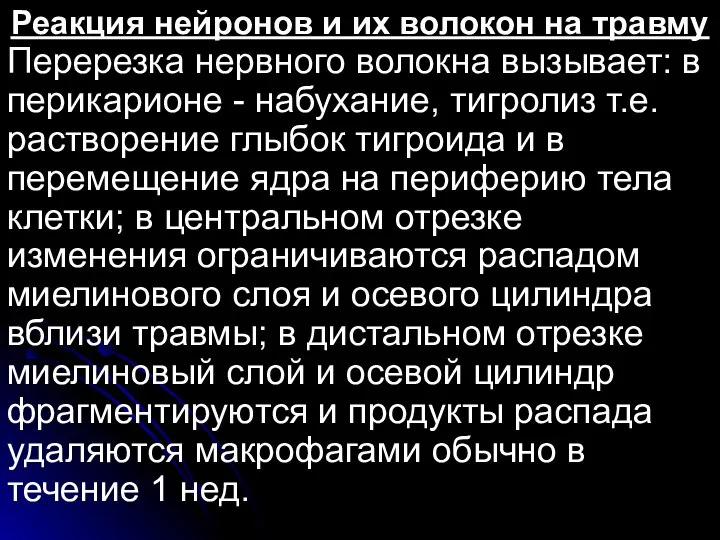 Реакция нейронов и их волокон на травму
Перерезка нервного волокна вызывает: в перикарионе - набухание, тигролиз т.е. растворение глыбок тигроида и в перемещение ядра на периферию тела клетки; в центральном отрезке изменения ограничиваются распадом миелинового слоя и осевого цилиндра вблизи травмы; в дистальном отрезке миелиновый слой и осевой цилиндр фрагментируются и продукты распада удаляются макрофагами обычно в течение 1 нед.